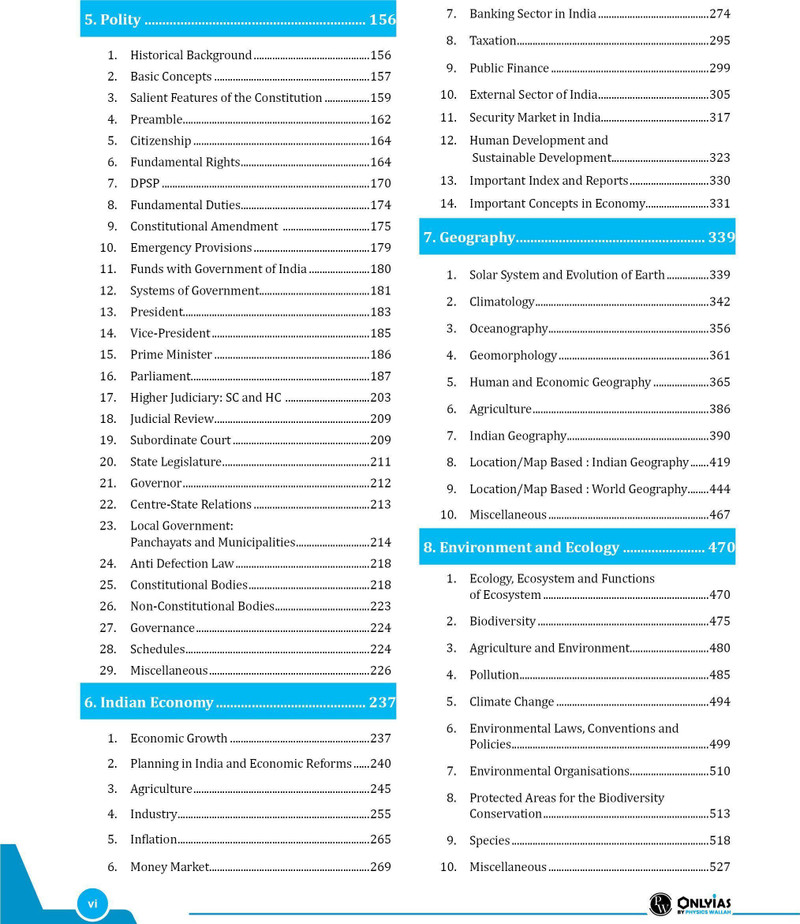 5. Polity 156

1. Historical Background 156
2. Basic Concepts 157
3. Salient Features of the Constitution 159
4. Preamble 162
5. Citizenship 164
6. Fundamental Rights 164
7. DPSP 170
8. Fundamental Duties 174
9. Constitutional Amendment 175
10. Emergency Provisions 179
11. Funds with Government of India 180
12. Systems of Government 181
13. President 183
14. Vice-President 185
15. Prime Minister 186
16. Parliament 187
17. Higher Judiciary: SC and HC 203
18. Judicial Review 209
19. Subordinate Court 209
20. State Legislature 211
21. Governor 212
22. Centre-State Relations 213
23. Local Government: Panchayats and Municipalities 214
24. Anti Defection Law 218
25. Constitutional Bodies 218
26. Non-Constitutional Bodies 223
27. Governance 224
28. Schedules 224
29. Miscellaneous 226

6. Indian Economy 237

1. Economic Growth 237
2. Planning in India and Economic Reforms 240
3. Agriculture 245
4. Industry 255
5. Inflation 265
6. Money Market 269
7. Banking Sector in India 274
8. Taxation 295
9. Public Finance 299
10. External Sector of India 305
11. Security Market in India 317
12. Human Development and Sustainable Development 323
13. Important Index and Reports 330
14. Important Concepts in Economy 331

7. Geography 339

1. Solar System and Evolution of Earth 339
2. Climatology 342
3. Oceanography 356
4. Geomorphology 361
5. Human and Economic Geography 365
6. Agriculture 386
7. Indian Geography 390
8. Location/Map Based : Indian Geography 419
9. Location/Map Based : World Geography 444
10. Miscellaneous 467

8. Environment and Ecology 470

1. Ecology, Ecosystem and Functions of Ecosystem 470
2. Biodiversity 475
3. Agriculture and Environment 480
4. Pollution 485
5. Climate Change 494
6. Environmental Laws, Conventions and Policies 499
7. Environmental Organisations 510
8. Protected Areas for the Biodiversity Conservation 513
9. Species 518
10. Miscellaneous 527

vi

ONLYIAS BY PHYSICS WALLAH